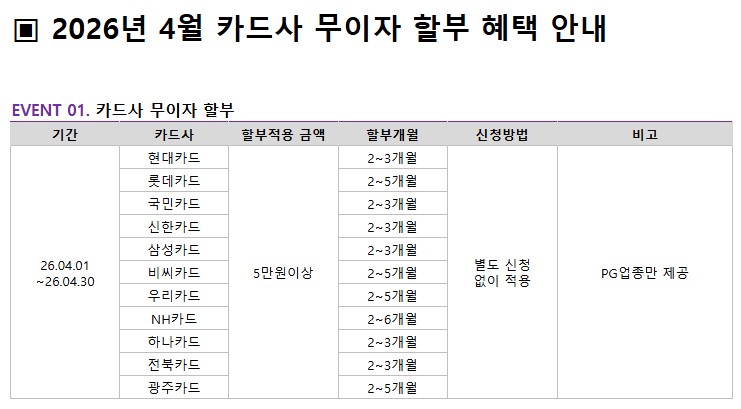 ▣ 2026년 4월 카드사 무이자 할부 혜택 안내

EVENT 01. 카드사 무이자 할부

| 기간 | 카드사 | 할부적용 금액 | 할부개월 | 신청방법 | 비고 |
|---|---|---|---|---|---|
| 26.04.01 ~26.04.30 | 현대카드 | 5만원이상 | 2~3개월 | 별도 신청 없이 적용 | PG업종만 제공 |
| | 롯데카드 | | 2~5개월 | | |
| | 국민카드 | | 2~3개월 | | |
| | 신한카드 | | 2~3개월 | | |
| | 삼성카드 | | 2~3개월 | | |
| | 비씨카드 | | 2~5개월 | | |
| | 우리카드 | | 2~5개월 | | |
| | NH카드 | | 2~6개월 | | |
| | 하나카드 | | 2~3개월 | | |
| | 전북카드 | | 2~3개월 | | |
| | 광주카드 | | 2~5개월 | | |